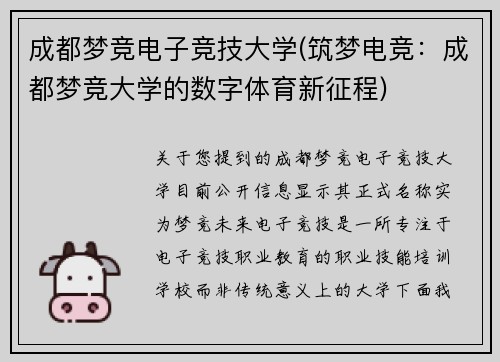 成都梦竞电子竞技大学(筑梦电竞：成都梦竞大学的数字体育新征程)

关于您提到的成都梦竞电子竞技大学目前公开信息显示其正式名称实为梦竞未来电子竞技是一所专注于电子竞技职业教育的职业技能培训学校而非传统意义上的大学下面我